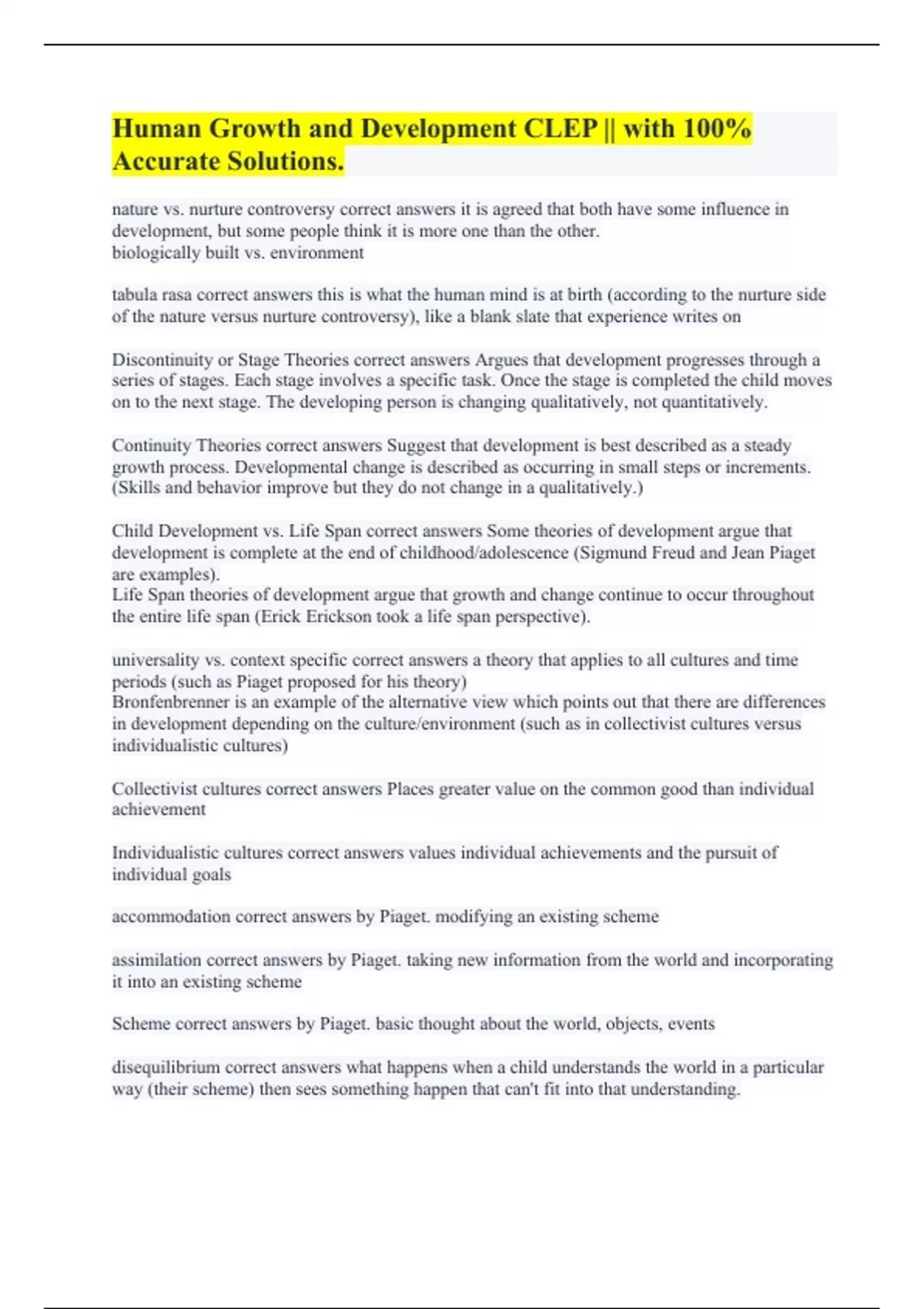 Human Growth and Development CLEP || with 100% Accurate Solutions.

nature vs. nurture controversy correct answers it is agreed that both have some influence in development, but some people think it is more one than the other.
biologically built vs. environment

tabula rasa correct answers this is what the human mind is at birth (according to the nurture side of the nature versus nurture controversy), like a blank slate that experience writes on

Discontinuity or Stage Theories correct answers Argues that development progresses through a series of stages. Each stage involves a specific task. Once the stage is completed the child moves on to the next stage. The developing person is changing qualitatively, not quantitatively.

Continuity Theories correct answers Suggest that development is best described as a steady growth process. Developmental change is described as occurring in small steps or increments. (Skills and behavior improve but they do not change in a qualitatively.)

Child Development vs. Life Span correct answers Some theories of development argue that development is complete at the end of childhood/adolescence (Sigmund Freud and Jean Piaget are examples).
Life Span theories of development argue that growth and change continue to occur throughout the entire life span (Erick Erickson took a life span perspective).

universality vs. context specific correct answers a theory that applies to all cultures and time periods (such as Piaget proposed for his theory)
Bronfenbrenner is an example of the alternative view which points out that there are differences in development depending on the culture/environment (such as in collectivist cultures versus individualistic cultures)

Collectivist cultures correct answers Places greater value on the common good than individual achievement

Individualistic cultures correct answers values individual achievements and the pursuit of individual goals

accommodation correct answers by Piaget. modifying an existing scheme

assimilation correct answers by Piaget. taking new information from the world and incorporating it into an existing scheme

Scheme correct answers by Piaget. basic thought about the world, objects, events

disequilibrium correct answers what happens when a child understands the world in a particular way (their scheme) then sees something happen that can't fit into that understanding.